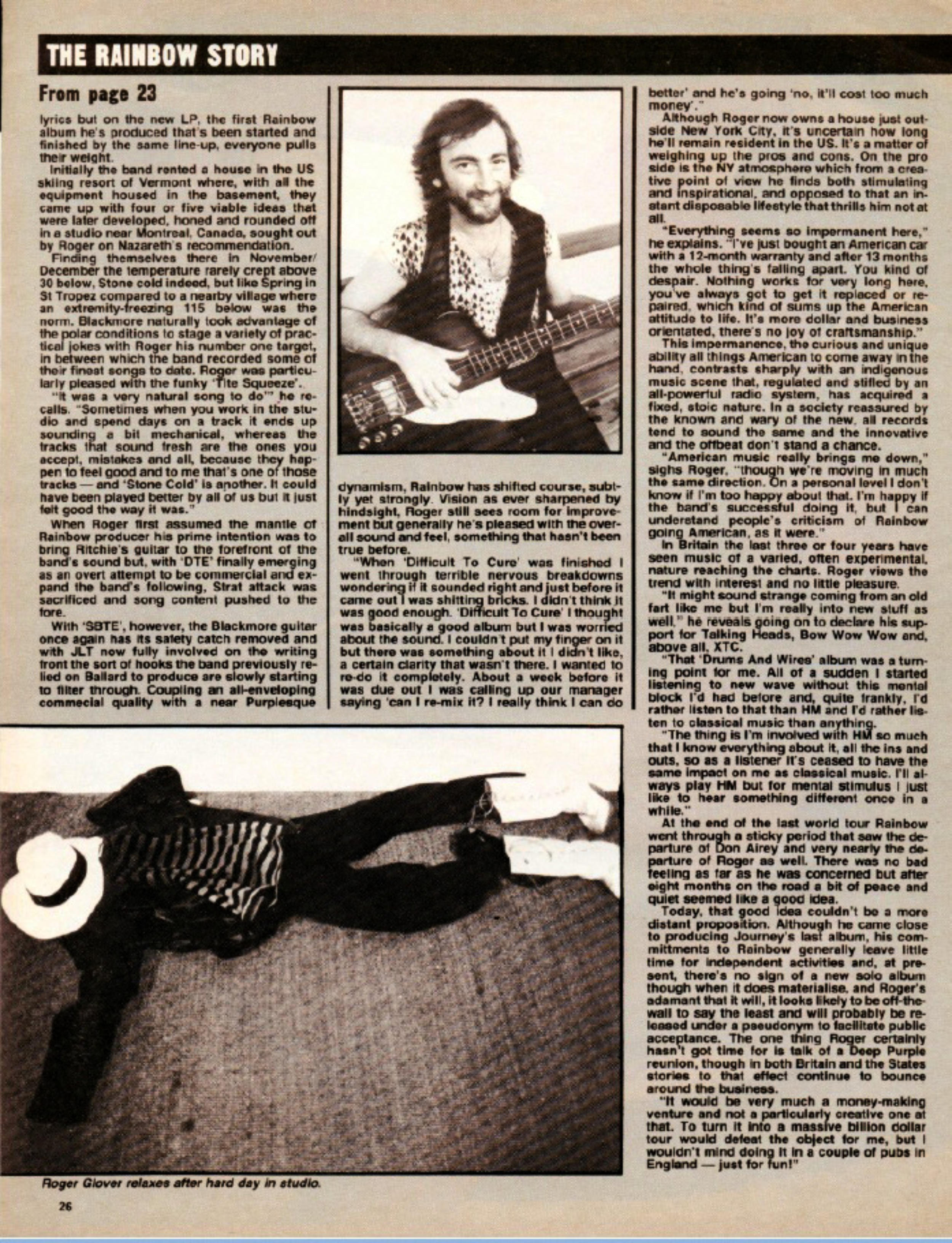 THE RAINBOW STORY

From page 23

lyrics but on the new LP, the first Rainbow album he's produced that's been started and finished by the same line-up, everyone pulls their weight.

Initially the band rented a house in the US skiing resort of Vermont where, with all the equipment housed in the basement, they came up with four or five viable ideas that were later developed, honed and rounded off in a studio near Montreal, Canada, sought out by Roger on Nazareth's recommendation.

Finding themselves there in November/December the temperature rarely crept above 30 below, Stone cold indeed, but like Spring in St Tropez compared to a nearby village where an extremity-freezing 115 below was the norm. Blackmore naturally took advantage of the polar conditions to stage a variety of practical jokes with Roger his number one target, in between which the band recorded some of their finest songs to date. Roger was particularly pleased with the funky 'Tite Squeeze'.

"It was a very natural song to do'" he recalls. "Sometimes when you work in the studio and spend days on a track it ends up sounding a bit mechanical, whereas the tracks that sound fresh are the ones you accept, mistakes and all, because they happen to feel good and to me that's one of those tracks — and 'Stone Cold' is another. It could have been played better by all of us but it just felt good the way it was."

When Roger first assumed the mantle of Rainbow producer his prime intention was to bring Ritchie's guitar to the forefront of the band's sound but, with 'DTE' finally emerging as an overt attempt to be commercial and expand the band's following, Strat attack was sacrificed and song content pushed to the fore.

With 'SBTE', however, the Blackmore guitar once again has its safety catch removed and with JLT now fully involved on the writing front the sort of hooks the band previously relied on Ballard to produce are slowly starting to filter through. Coupling an all-enveloping commecial quality with a near Purplesque dynamism, Rainbow has shifted course, subtly yet strongly. Vision as ever sharpened by hindsight, Roger still sees room for improvement but generally he's pleased with the overall sound and feel, something that hasn't been true before.

"When 'Difficult To Cure' was finished I went through terrible nervous breakdowns wondering if it sounded right and just before it came out I was shitting bricks. I didn't think it was good enough. 'Difficult To Cure' I thought was basically a good album but I was worried about the sound. I couldn't put my finger on it but there was something about it I didn't like, a certain clarity that wasn't there. I wanted to re-do it completely. About a week before it was due out I was calling up our manager saying 'can I re-mix it? I really think I can do better' and he's going 'no, it'll cost too much money'."

Although Roger now owns a house just outside New York City, it's uncertain how long he'll remain resident in the US. It's a matter of weighing up the pros and cons. On the pro side is the NY atmosphere which from a creative point of view he finds both stimulating and inspirational, and opposed to that an instant disposable lifestyle that thrills him not at all.

"Everything seems so impermanent here," he explains. "I've just bought an American car with a 12-month warranty and after 13 months the whole thing's falling apart. You kind of despair. Nothing works for very long here, you've always got to get it replaced or repaired, which kind of sums up the American attitude to life. It's more dollar and business orientated, there's no joy of craftsmanship."

This impermanence, the curious and unique ability all things American to come away in the hand, contrasts sharply with an indigenous music scene that, regulated and stifled by an all-powerful radio system, has acquired a fixed, stoic nature. In a society reassured by the known and wary of the new, all records tend to sound the same and the innovative and the offbeat don't stand a chance.

"American music really brings me down," sighs Roger, "though we're moving in much the same direction. On a personal level I don't know if I'm too happy about that. I'm happy if the band's successful doing it, but I can understand people's criticism of Rainbow going American, as it were."

In Britain the last three or four years have seen music of a varied, often experimental, nature reaching the charts. Roger views the trend with interest and no little pleasure.

"It might sound strange coming from an old fart like me but I'm really into new stuff as well," he reveals going on to declare his support for Talking Heads, Bow Wow Wow and, above all, XTC.

"That 'Drums And Wires' album was a turning point for me. All of a sudden I started listening to new wave without this mental block I'd had before and, quite frankly, I'd rather listen to that than HM and I'd rather listen to classical music than anything.

"The thing is I'm involved with HM so much that I know everything about it, all the ins and outs, so as a listener it's ceased to have the same impact on me as classical music. I'll always play HM but for mental stimulus I just like to hear something different once in a while."

At the end of the last world tour Rainbow went through a sticky period that saw the departure of Don Airey and very nearly the departure of Roger as well. There was no bad feeling as far as he was concerned but after eight months on the road a bit of peace and quiet seemed like a good idea.

Today, that good idea couldn't be a more distant proposition. Although he came close to producing Journey's last album, his committments to Rainbow generally leave little time for independent activities and, at present, there's no sign of a new solo album though when it does materialise, and Roger's adamant that it will, it looks likely to be off-the-wall to say the least and will probably be released under a pseudonym to facilitate public acceptance. The one thing Roger certainly hasn't got time for is talk of a Deep Purple reunion, though in both Britain and the States stories to that effect continue to bounce around the business.

"It would be very much a money-making venture and not a particularly creative one at that. To turn it into a massive billion dollar tour would defeat the object for me, but I wouldn't mind doing it in a couple of pubs in England — just for fun!"

Roger Glover relaxes after hard day in studio.

26